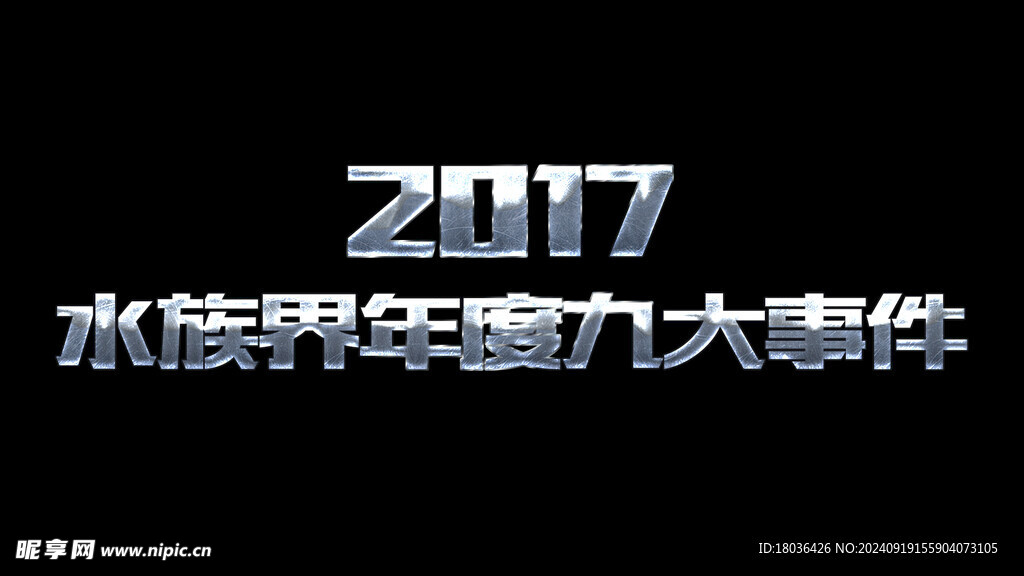 2017
水族界年度九大事件

昵享网 www.nipic.cn

ID:18036426 NO:20240919155904073105